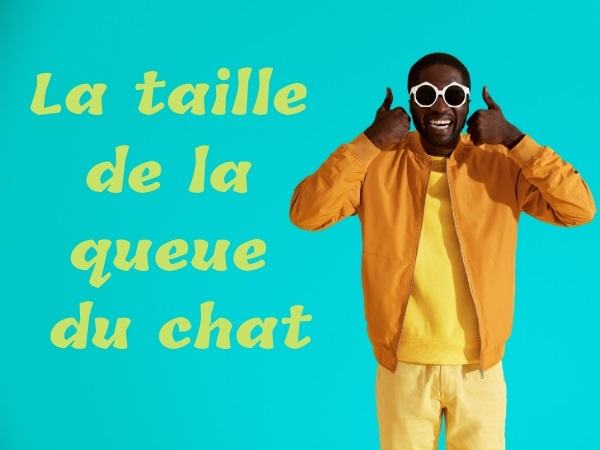 La taille de la queue du chat